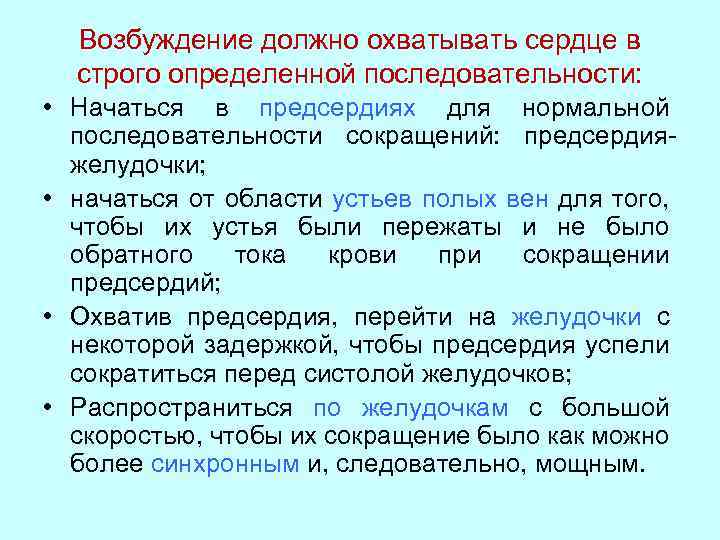 Возбуждение должно охватывать сердце в строго определенной последовательности:

• Начаться в предсердиях для нормальной последовательности сокращений: предсердия-желудочки;

• начаться от области устьев полых вен для того, чтобы их устья были пережаты и не было обратного тока крови при сокращении предсердий;

• Охватив предсердия, перейти на желудочки с некоторой задержкой, чтобы предсердия успели сократиться перед систолой желудочков;

• Распространиться по желудочкам с большой скоростью, чтобы их сокращение было как можно более синхронным и, следовательно, мощным.